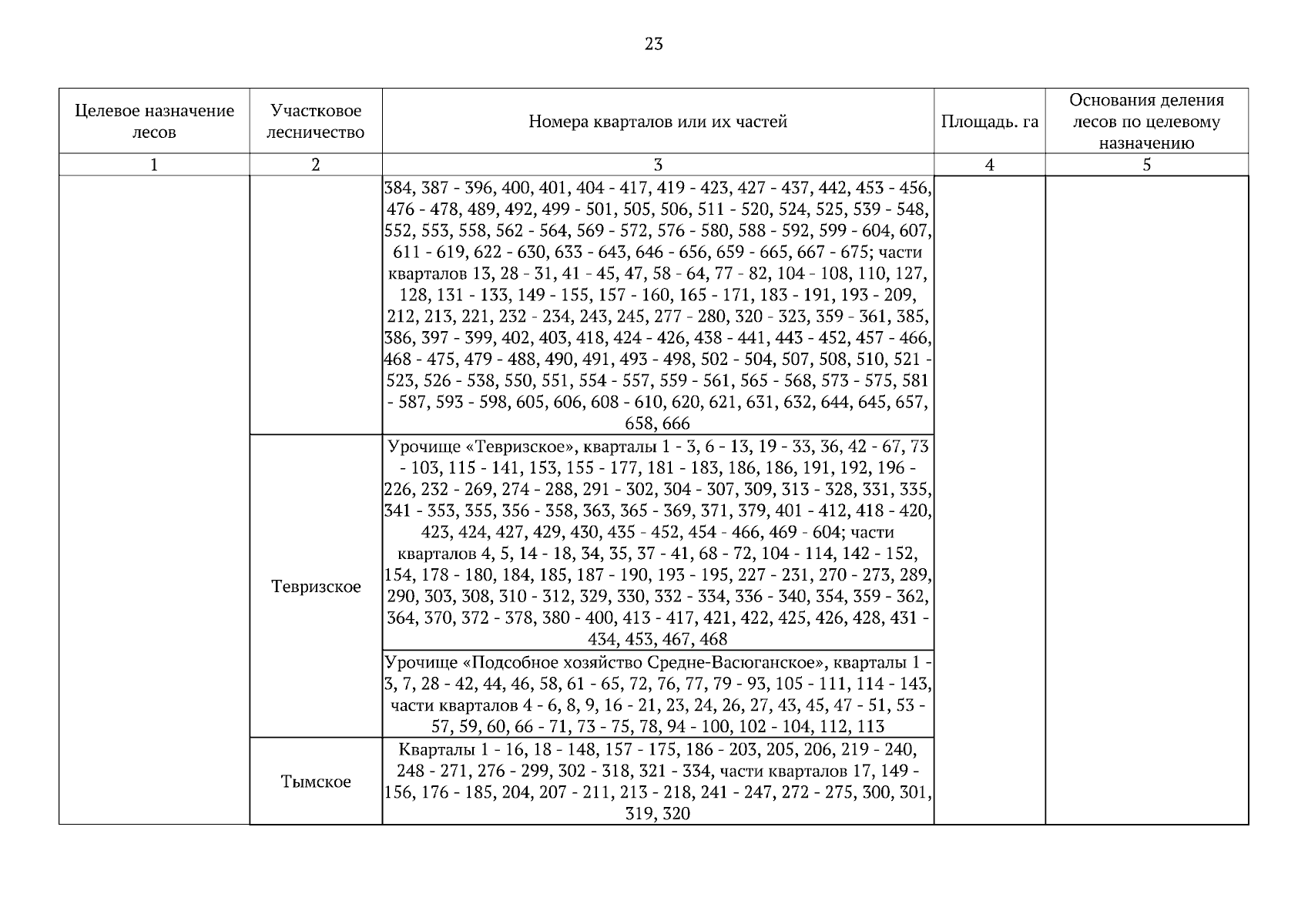 23

| Целевое назначение лесов | Участковое лесничество | Номера кварталов или их частей | Площадь. га | Основания деления лесов по целевому назначению |
|---|---|---|---|---|
| 1 | 2 | 3 | 4 | 5 |
| | | 384, 387 - 396, 400, 401, 404 - 417, 419 - 423, 427 - 437, 442, 453 - 456, 476 - 478, 489, 492, 499 - 501, 505, 506, 511 - 520, 524, 525, 539 - 548, 552, 553, 558, 562 - 564, 569 - 572, 576 - 580, 588 - 592, 599 - 604, 607, 611 - 619, 622 - 630, 633 - 643, 646 - 656, 659 - 665, 667 - 675; части кварталов 13, 28 - 31, 41 - 45, 47, 58 - 64, 77 - 82, 104 - 108, 110, 127, 128, 131 - 133, 149 - 155, 157 - 160, 165 - 171, 183 - 191, 193 - 209, 212, 213, 221, 232 - 234, 243, 245, 277 - 280, 320 - 323, 359 - 361, 385, 386, 397 - 399, 402, 403, 418, 424 - 426, 438 - 441, 443 - 452, 457 - 466, 468 - 475, 479 - 488, 490, 491, 493 - 498, 502 - 504, 507, 508, 510, 521 - 523, 526 - 538, 550, 551, 554 - 557, 559 - 561, 565 - 568, 573 - 575, 581 - 587, 593 - 598, 605, 606, 608 - 610, 620, 621, 631, 632, 644, 645, 657, 658, 666 | | |
| | Тевризское | Урочище «Тевризское», кварталы 1 - 3, 6 - 13, 19 - 33, 36, 42 - 67, 73 - 103, 115 - 141, 153, 155 - 177, 181 - 183, 186, 186, 191, 192, 196 - 226, 232 - 269, 274 - 288, 291 - 302, 304 - 307, 309, 313 - 328, 331, 335, 341 - 353, 355, 356 - 358, 363, 365 - 369, 371, 379, 401 - 412, 418 - 420, 423, 424, 427, 429, 430, 435 - 452, 454 - 466, 469 - 604; части кварталов 4, 5, 14 - 18, 34, 35, 37 - 41, 68 - 72, 104 - 114, 142 - 152, 154, 178 - 180, 184, 185, 187 - 190, 193 - 195, 227 - 231, 270 - 273, 289, 290, 303, 308, 310 - 312, 329, 330, 332 - 334, 336 - 340, 354, 359 - 362, 364, 370, 372 - 378, 380 - 400, 413 - 417, 421, 422, 425, 426, 428, 431 - 434, 453, 467, 468 | | |
| | | Урочище «Подсобное хозяйство Средне-Васюганское», кварталы 1 - 3, 7, 28 - 42, 44, 46, 58, 61 - 65, 72, 76, 77, 79 - 93, 105 - 111, 114 - 143, части кварталов 4 - 6, 8, 9, 16 - 21, 23, 24, 26, 27, 43, 45, 47 - 51, 53 - 57, 59, 60, 66 - 71, 73 - 75, 78, 94 - 100, 102 - 104, 112, 113 | | |
| | Тымское | Кварталы 1 - 16, 18 - 148, 157 - 175, 186 - 203, 205, 206, 219 - 240, 248 - 271, 276 - 299, 302 - 318, 321 - 334, части кварталов 17, 149 - 156, 176 - 185, 204, 207 - 211, 213 - 218, 241 - 247, 272 - 275, 300, 301, 319, 320 | | |